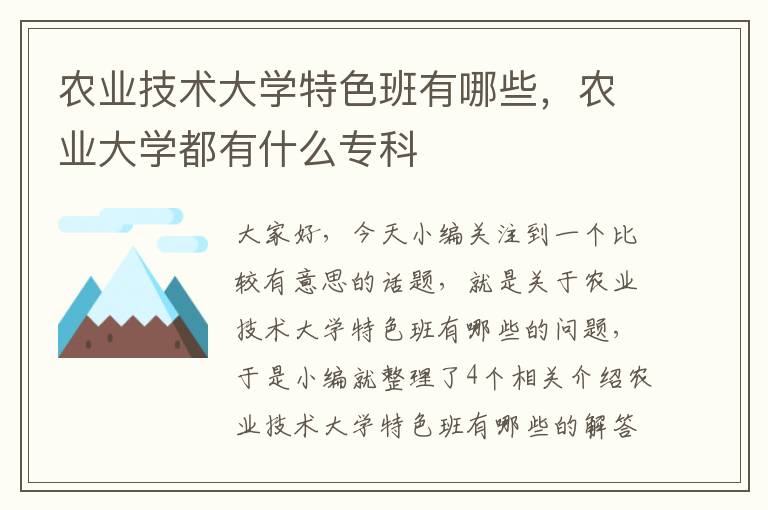 农业技术大学特色班有哪些，农业大学都有什么专科

大家好，今天小编关注到一个比较有意思的话题，就是关于农业技术大学特色班有哪些的问题，于是小编就整理了4个相关介绍农业技术大学特色班有哪些的解答